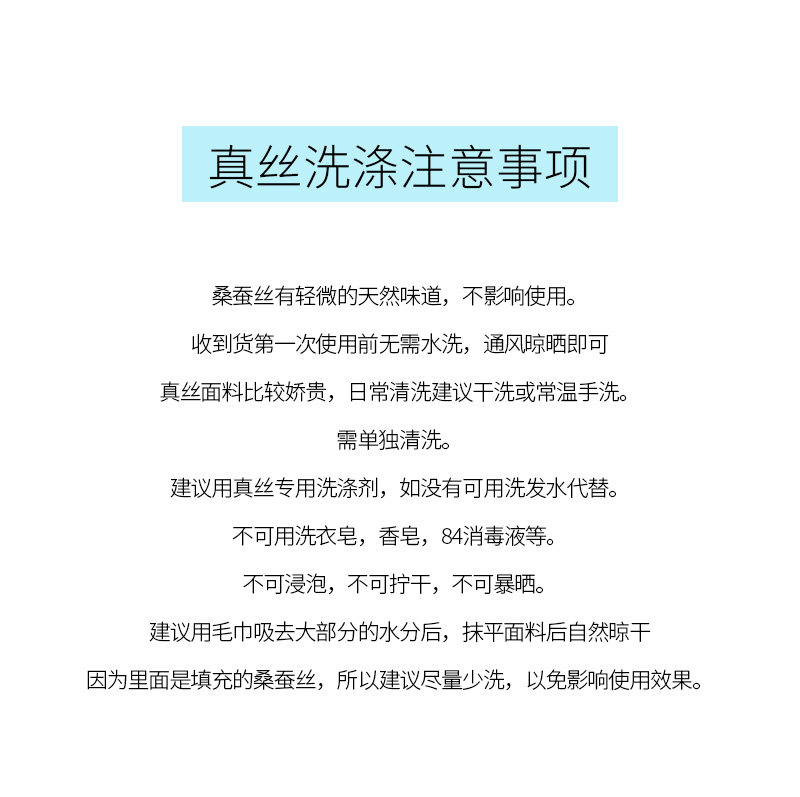 真丝洗涤注意事项

桑蚕丝有轻微的天然味道，不影响使用。

收到货第一次使用前无需水洗，通风晾晒即可

真丝面料比较娇贵，日常清洗建议干洗或常温手洗。

需单独清洗。

建议用真丝专用洗涤剂，如没有可用洗发水代替。

不可用洗衣皂，香皂，84消毒液等。

不可浸泡，不可拧干，不可暴晒。

建议用毛巾吸去大部分的水分后，抹平面料后自然晾干

因为里面是填充的桑蚕丝，所以建议尽量少洗，以免影响使用效果。